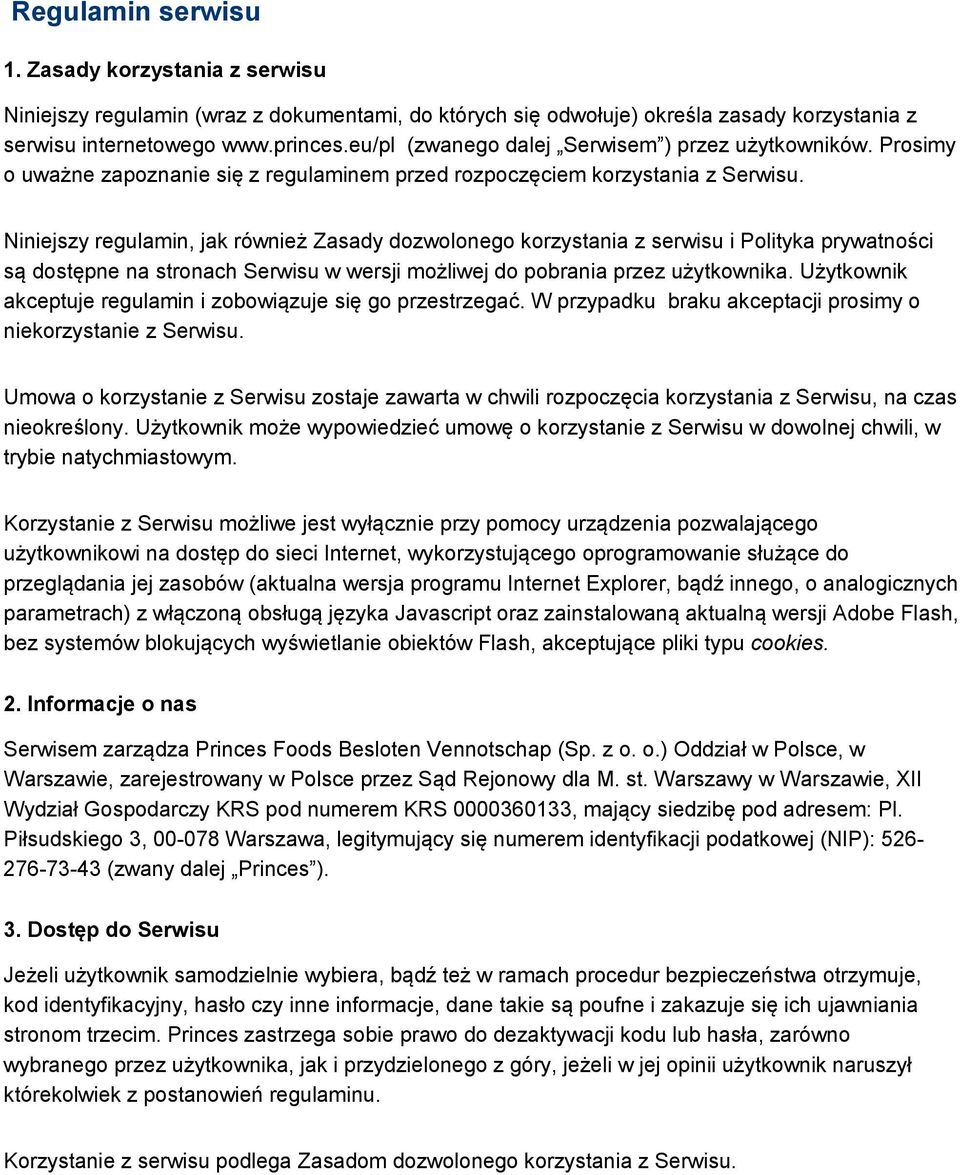 Regulamin serwisu

1. Zasady korzystania z serwisu

Niniejszy regulamin (wraz z dokumentami, do których się odwołuje) określa zasady korzystania z serwisu internetowego www.princes.eu/pl (zwanego dalej „Serwisem”) przez użytkowników. Prosimy o uważne zapoznanie się z regulaminem przed rozpoczęciem korzystania z Serwisu.

Niniejszy regulamin, jak również Zasady dozwolonego korzystania z serwisu i Polityka prywatności są dostępne na stronach Serwisu w wersji możliwej do pobrania przez użytkownika. Użytkownik akceptuje regulamin i zobowiązuje się go przestrzegać. W przypadku braku akceptacji prosimy o niekorzystanie z Serwisu.

Umowa o korzystanie z Serwisu zostaje zawarta w chwili rozpoczęcia korzystania z Serwisu, na czas nieokreślony. Użytkownik może wypowiedzieć umowę o korzystanie z Serwisu w dowolnej chwili, w trybie natychmiastowym.

Korzystanie z Serwisu możliwe jest wyłącznie przy pomocy urządzenia pozwalającego użytkownikowi na dostęp do sieci Internet, wykorzystującego oprogramowanie służące do przeglądania jej zasobów (aktualna wersja programu Internet Explorer, bądź innego, o analogicznych parametrach) z włączoną obsługą języka Javascript oraz zainstalowaną aktualną wersji Adobe Flash, bez systemów blokujących wyświetlanie obiektów Flash, akceptujące pliki typu cookies.

2. Informacje o nas

Serwisem zarządza Princes Foods Besloten Vennotschap (Sp. z o. o.) Oddział w Polsce, w Warszawie, zarejestrowany w Polsce przez Sąd Rejonowy dla M. st. Warszawy w Warszawie, XII Wydział Gospodarczy KRS pod numerem KRS 0000360133, mający siedzibę pod adresem: Pl. Piłsudskiego 3, 00-078 Warszawa, legitymujący się numerem identyfikacji podatkowej (NIP): 526-276-73-43 (zwany dalej „Princes”).

3. Dostęp do Serwisu

Jeżeli użytkownik samodzielnie wybiera, bądź też w ramach procedur bezpieczeństwa otrzymuje, kod identyfikacyjny, hasło czy inne informacje, dane takie są poufne i zakazuje się ich ujawniania stronom trzecim. Princes zastrzega sobie prawo do dezaktywacji kodu lub hasła, zarówno wybranego przez użytkownika, jak i przydzielonego z góry, jeżeli w jej opinii użytkownik naruszył którekolwiek z postanowień regulaminu.

Korzystanie z serwisu podlega Zasadom dozwolonego korzystania z Serwisu.